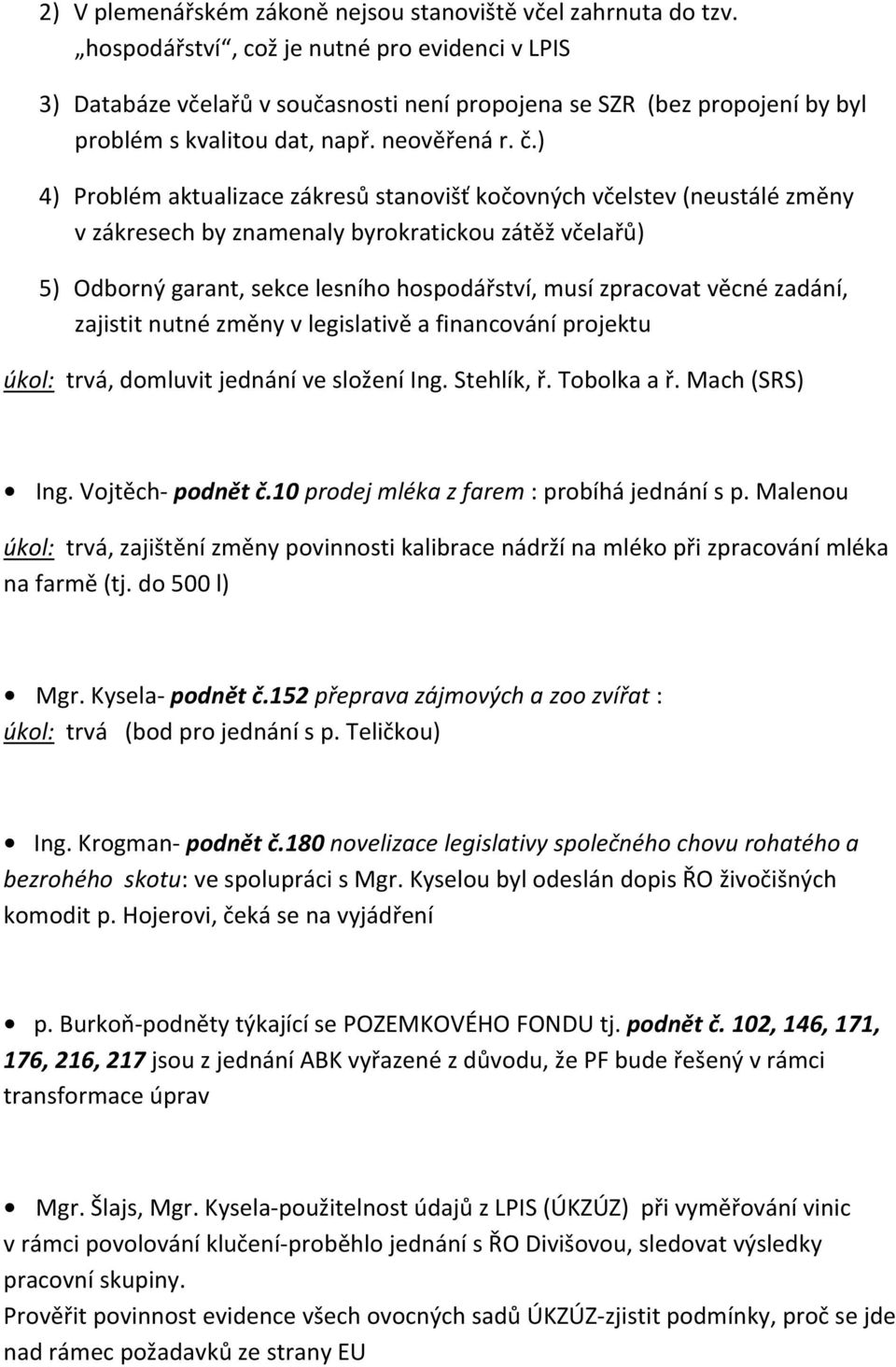 2) V plemenářském zákoně nejsou stanoviště včel zahrnuta do tzv. „hospodářství“, což je nutné pro evidenci v LPIS

3) Databáze včelařů v současnosti není propojena se SZR (bez propojení by byl problém s kvalitou dat, např. neověřená r. č.)

4) Problém aktualizace zákresů stanovišť kočovných včelstev (neustálé změny v zákresech by znamenaly byrokratickou zátěž včelařů)

5) Odborný garant, sekce lesního hospodářství, musí zpracovat věcné zadání, zajistit nutné změny v legislativě a financování projektu

úkol: trvá, domluvit jednání ve složení Ing. Stehlík, ř. Tobolka a ř. Mach (SRS)

• Ing. Vojtěch- podnět č.10 prodej mléka z farem : probíhá jednání s p. Malenou

úkol: trvá, zajištění změny povinnosti kalibrace nádrží na mléko při zpracování mléka na farmě (tj. do 500 l)

• Mgr. Kysela- podnět č.152 přeprava zájmových a zoo zvířat :
úkol: trvá (bod pro jednání s p. Teličkou)

• Ing. Krogman- podnět č.180 novelizace legislativy společného chovu rohatého a bezrohého skotu: ve spolupráci s Mgr. Kyselou byl odeslán dopis ŘO živočišných komodit p. Hojerovi, čeká se na vyjádření

• p. Burkoň-podněty týkající se POZEMKOVÉHO FONDU tj. podnět č. 102, 146, 171, 176, 216, 217 jsou z jednání ABK vyřazené z důvodu, že PF bude řešený v rámci transformace úprav

• Mgr. Šlajs, Mgr. Kysela-použitelnost údajů z LPIS (ÚKZÚZ) při vyměřování vinic v rámci povolování klučení-proběhlo jednání s ŘO Divišovou, sledovat výsledky pracovní skupiny.
Prověřit povinnost evidence všech ovocných sadů ÚKZÚZ-zjistit podmínky, proč se jde nad rámec požadavků ze strany EU